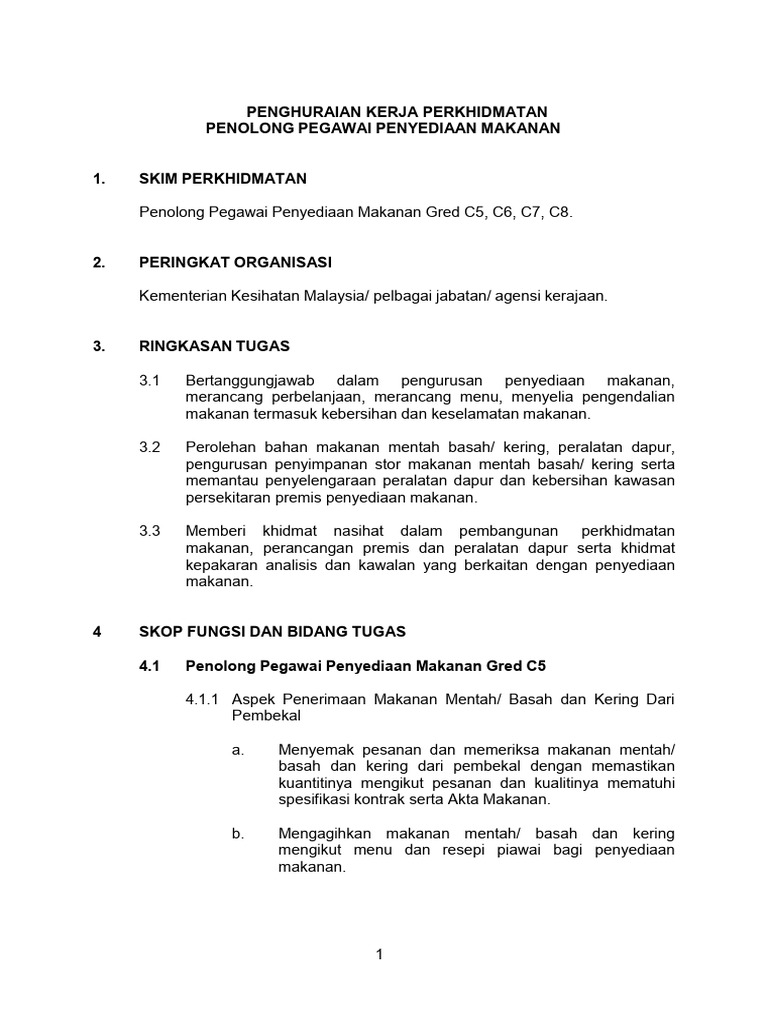 PENGHURAIAN KERJA PERKHIDMATAN
PENOLONG PEGAWAI PENYEDIAAN MAKANAN

1. SKIM PERKHIDMATAN

Penolong Pegawai Penyediaan Makanan Gred C5, C6, C7, C8.

2. PERINGKAT ORGANISASI

Kementerian Kesihatan Malaysia/ pelbagai jabatan/ agensi kerajaan.

3. RINGKASAN TUGAS

3.1 Bertanggungjawab dalam pengurusan penyediaan makanan, merancang perbelanjaan, merancang menu, menyelia pengendalian makanan termasuk kebersihan dan keselamatan makanan.

3.2 Perolehan bahan makanan mentah basah/ kering, peralatan dapur, pengurusan penyimpanan stor makanan mentah basah/ kering serta memantau penyelengaraan peralatan dapur dan kebersihan kawasan persekitaran premis penyediaan makanan.

3.3 Memberi khidmat nasihat dalam pembangunan perkhidmatan makanan, perancangan premis dan peralatan dapur serta khidmat kepakaran analisis dan kawalan yang berkaitan dengan penyediaan makanan.

4 SKOP FUNGSI DAN BIDANG TUGAS

4.1 Penolong Pegawai Penyediaan Makanan Gred C5

4.1.1 Aspek Penerimaan Makanan Mentah/ Basah dan Kering Dari Pembekal

a. Menyemak pesanan dan memeriksa makanan mentah/ basah dan kering dari pembekal dengan memastikan kuantitinya mengikut pesanan dan kualitinya mematuhi spesifikasi kontrak serta Akta Makanan.

b. Mengagihkan makanan mentah/ basah dan kering mengikut menu dan resepi piawai bagi penyediaan makanan.

1